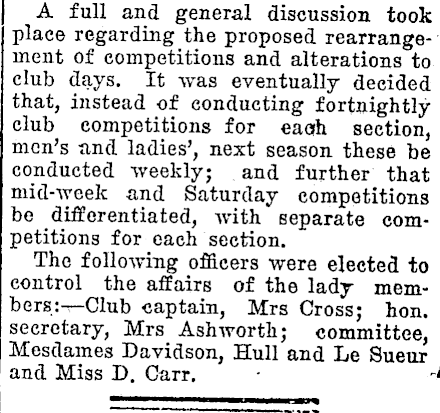 A full and general discussion took place regarding the proposed rearrangement of competitions and alterations to club days. It was eventually decided that, instead of conducting fortnightly club competitions for each section, men's and ladies', next season these be conducted weekly; and further that mid-week and Saturday competitions be differentiated, with separate competitions for each section.

The following officers were elected to control the affairs of the lady members:—Club captain, Mrs Cross; hon. secretary, Mrs Ashworth; committee, Mesdames Davidson, Hull and Le Sueur and Miss D. Carr.